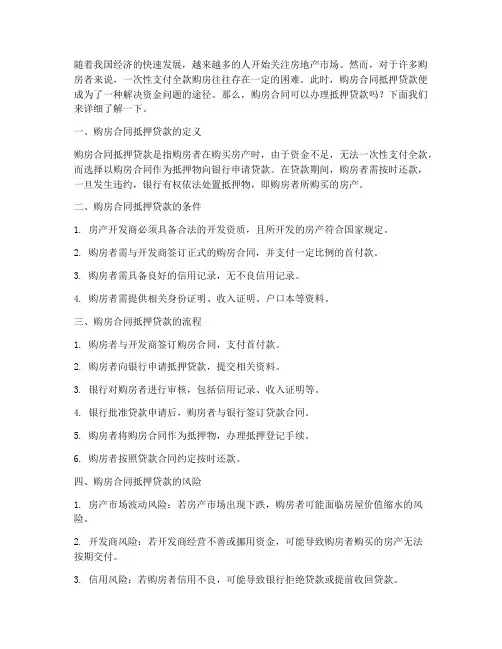 随着我国经济的快速发展，越来越多的人开始关注房地产市场。然而，对于许多购房者来说，一次性支付全款购房往往存在一定的困难。此时，购房合同抵押贷款便成为了一种解决资金问题的途径。那么，购房合同可以办理抵押贷款吗？下面我们来详细了解一下。

一、购房合同抵押贷款的定义

购房合同抵押贷款是指购房者在购买房产时，由于资金不足，无法一次性支付全款，而选择以购房合同作为抵押物向银行申请贷款。在贷款期间，购房者需按时还款，一旦发生违约，银行有权依法处置抵押物，即购房者所购买的房产。

二、购房合同抵押贷款的条件

1. 房产开发商必须具备合法的开发资质，且所开发的房产符合国家规定。

2. 购房者需与开发商签订正式的购房合同，并支付一定比例的首付款。

3. 购房者需具备良好的信用记录，无不良信用记录。

4. 购房者需提供相关身份证明、收入证明、户口本等资料。

三、购房合同抵押贷款的流程

1. 购房者与开发商签订购房合同，支付首付款。

2. 购房者向银行申请抵押贷款，提交相关资料。

3. 银行对购房者进行审核，包括信用记录、收入证明等。

4. 银行批准贷款申请后，购房者与银行签订贷款合同。

5. 购房者将购房合同作为抵押物，办理抵押登记手续。

6. 购房者按照贷款合同约定按时还款。

四、购房合同抵押贷款的风险

1. 房产市场波动风险：若房产市场出现下跌，购房者可能面临房屋价值缩水的风险。

2. 开发商风险：若开发商经营不善或挪用资金，可能导致购房者购买的房产无法按期交付。

3. 信用风险：若购房者信用不良，可能导致银行拒绝贷款或提前收回贷款。